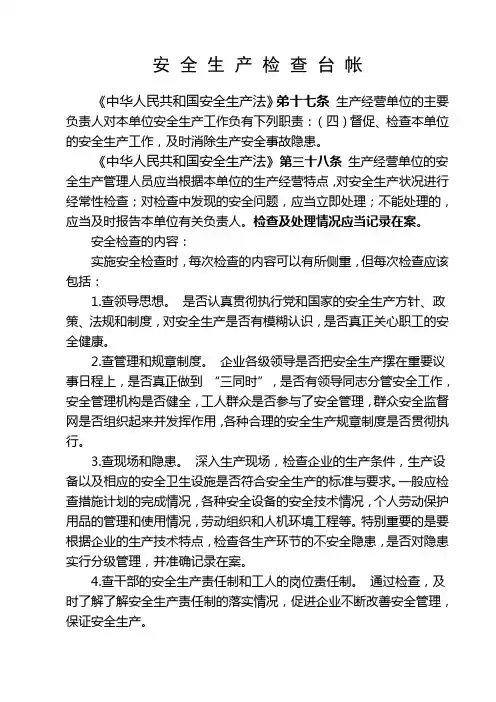 安全生产检查台帐

《中华人民共和国安全生产法》第十七条 生产经营单位的主要负责人对本单位安全生产工作负有下列职责：（四）督促、检查本单位的安全生产工作，及时消除生产安全事故隐患。

《中华人民共和国安全生产法》第三十八条 生产经营单位的安全生产管理人员应当根据本单位的生产经营特点，对安全生产状况进行经常性检查；对检查中发现的安全问题，应当立即处理；不能处理的，应当及时报告本单位有关负责人。检查及处理情况应当记录在案。

安全检查的内容：

实施安全检查时，每次检查的内容可以有所侧重，但每次检查应该包括：

1.查领导思想。 是否认真贯彻执行党和国家的安全生产方针、政策、法规和制度，对安全生产是否有模糊认识，是否真正关心职工的安全健康。

2.查管理和规章制度。 企业各级领导是否把安全生产摆在重要议事日程上，是否真正做到 “三同时”，是否有领导同志分管安全工作，安全管理机构是否健全，工人群众是否参与了安全管理，群众安全监督网是否组织起来并发挥作用，各种合理的安全生产规章制度是否贯彻执行。

3.查现场和隐患。 深入生产现场，检查企业的生产条件，生产设备以及相应的安全卫生设施是否符合安全生产的标准与要求。一般应检查措施计划的完成情况，各种安全设备的安全技术情况，个人劳动保护用品的管理和使用情况，劳动组织和人机环境工程等。特别重要的是要根据企业的生产技术特点，检查各生产环节的不安全隐患，是否对隐患实行分级管理，并准确记录在案。

4.查干部的安全生产责任制和工人的岗位责任制。 通过检查，及时了解了解安全生产责任制的落实情况，促进企业不断改善安全管理，保证安全生产。